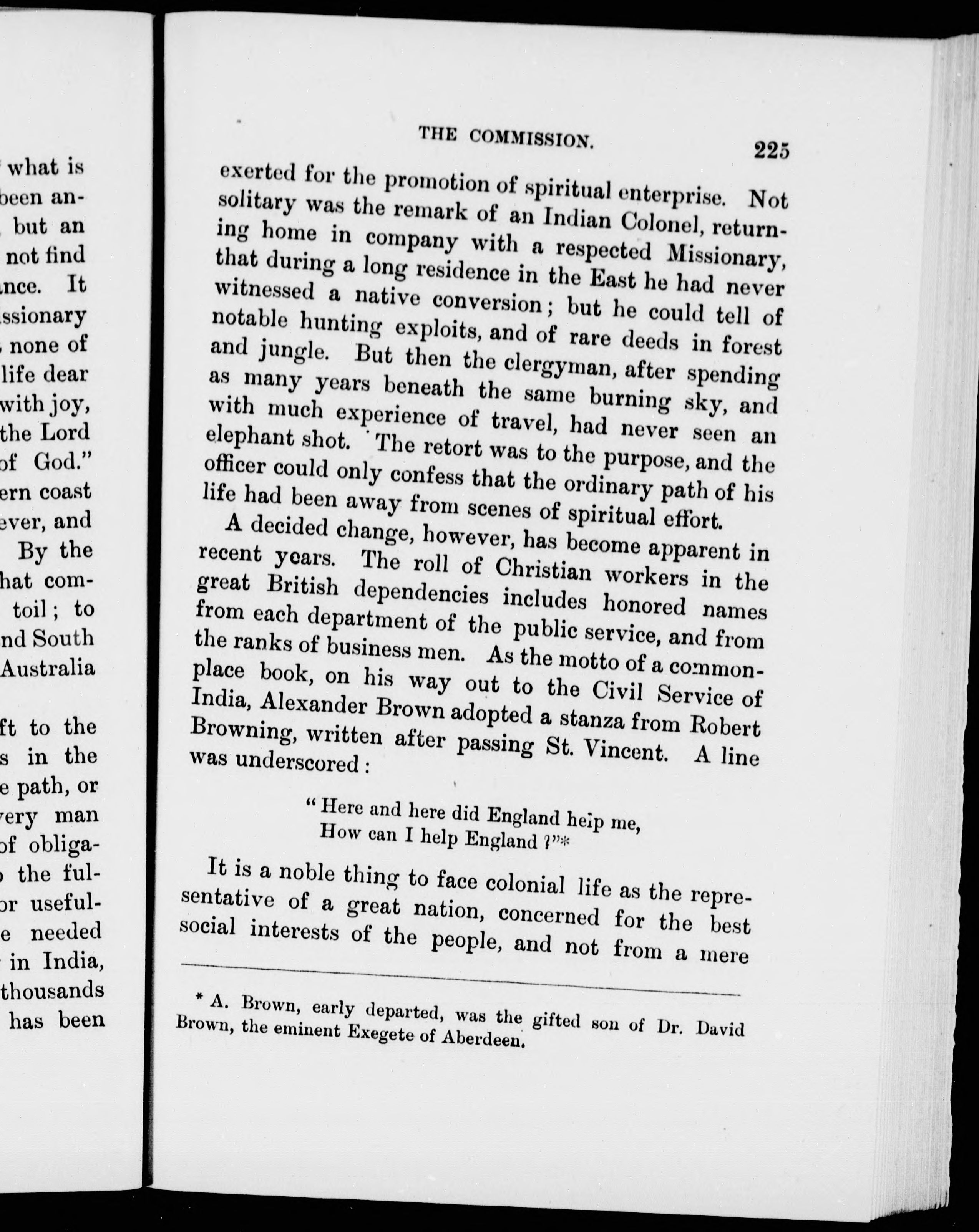 what is
been an-
but an
not find
nce. It
ssionary
none of
life dear
with joy,
the Lord
of God."
ern coast
ever, and
By the
hat com-
toil; to
nd South
Australia

ft to the
s in the
e path, or
very man
of obliga-
the ful-
or useful-
e needed
in India,
thousands
has been

THE COMMISSION. 225

exerted for the promotion of spiritual enterprise. Not solitary was the remark of an Indian Colonel, returning home in company with a respected Missionary, that during a long residence in the East he had never witnessed a native conversion; but he could tell of notable hunting exploits, and of rare deeds in forest and jungle. But then the clergyman, after spending as many years beneath the same burning sky, and with much experience of travel, had never seen an elephant shot. The retort was to the purpose, and the officer could only confess that the ordinary path of his life had been away from scenes of spiritual effort.

A decided change, however, has become apparent in recent years. The roll of Christian workers in the great British dependencies includes honored names from each department of the public service, and from the ranks of business men. As the motto of a commonplace book, on his way out to the Civil Service of India, Alexander Brown adopted a stanza from Robert Browning, written after passing St. Vincent. A line was underscored:

"Here and here did England help me,
How can I help England?"*

It is a noble thing to face colonial life as the representative of a great nation, concerned for the best social interests of the people, and not from a mere

* A. Brown, early departed, was the gifted son of Dr. David Brown, the eminent Exegete of Aberdeen.